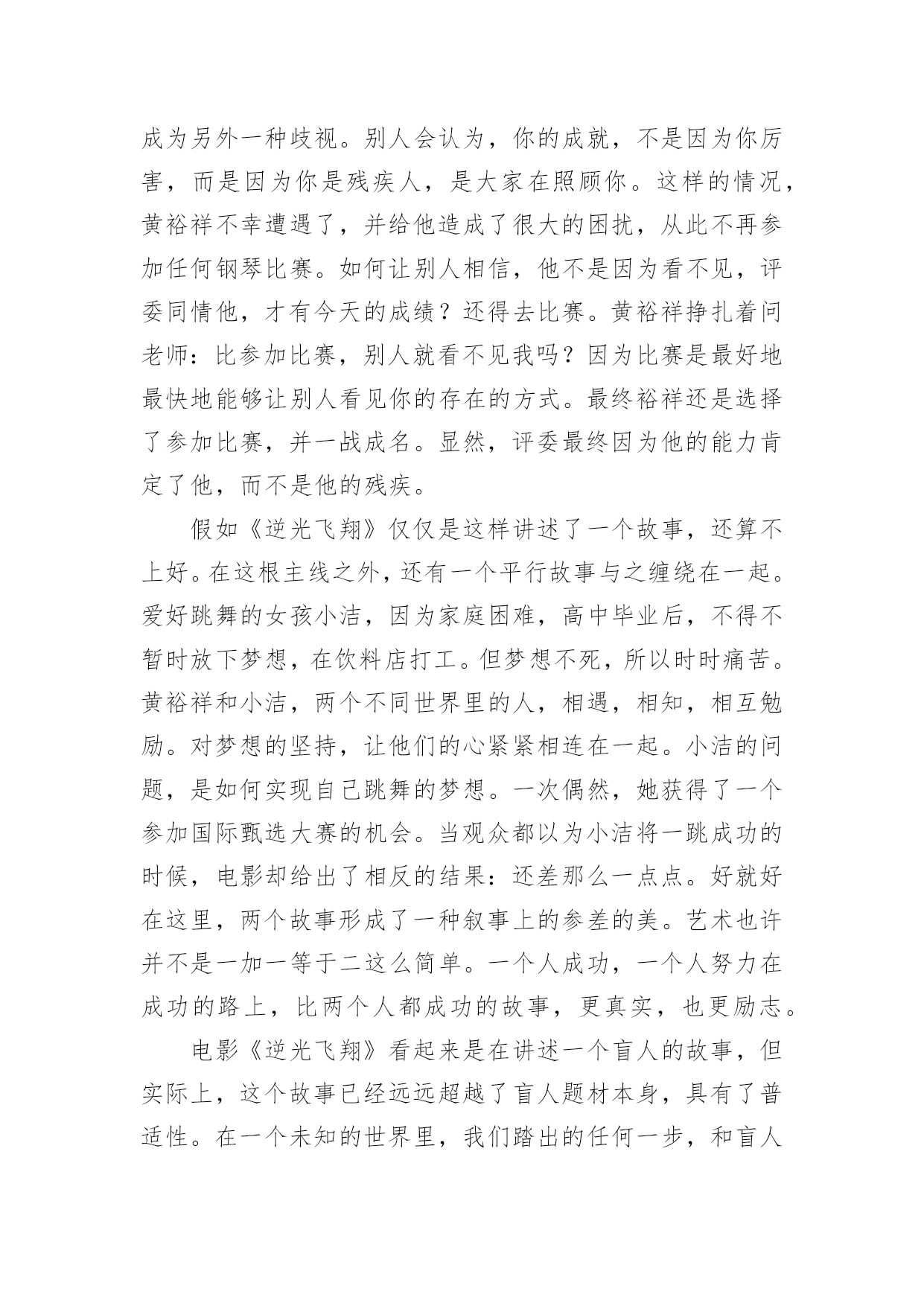 成为另外一种歧视。别人会认为，你的成就，不是因为你厉害，而是因为你是残疾人，是大家在照顾你。这样的情况，黄裕祥不幸遭遇了，并给他造成了很大的困扰，从此不再参加任何钢琴比赛。如何让别人相信，他不是因为看不见，评委同情他，才有今天的成绩？还得去比赛。黄裕祥挣扎着问老师：比参加比赛，别人就看不见我吗？因为比赛是最好地最快地能够让别人看见你的存在的方式。最终裕祥还是选择了参加比赛，并一战成名。显然，评委最终因为他的能力肯定了他，而不是他的残疾。

假如《逆光飞翔》仅仅是这样讲述了一个故事，还算不上好。在这根主线之外，还有一个平行故事与之缠绕在一起。爱好跳舞的女孩小洁，因为家庭困难，高中毕业后，不得不暂时放下梦想，在饮料店打工。但梦想不死，所以时时痛苦。黄裕祥和小洁，两个不同世界里的人，相遇，相知，相互勉励。对梦想的坚持，让他们的心紧紧相连在一起。小洁的问题，是如何实现自己跳舞的梦想。一次偶然，她获得了一个参加国际甄选大赛的机会。当观众都以为小洁将一跳成功的时候，电影却给出了相反的结果：还差那么一点点。好就好在这里，两个故事形成了一种叙事上的参差的美。艺术也许并不是一加一等于二这么简单。一个人成功，一个人努力在成功的路上，比两个人都成功的故事，更真实，也更励志。

电影《逆光飞翔》看起来是在讲述一个盲人的故事，但实际上，这个故事已经远远超越了盲人题材本身，具有了普适性。在一个未知的世界里，我们踏出的任何一步，和盲人